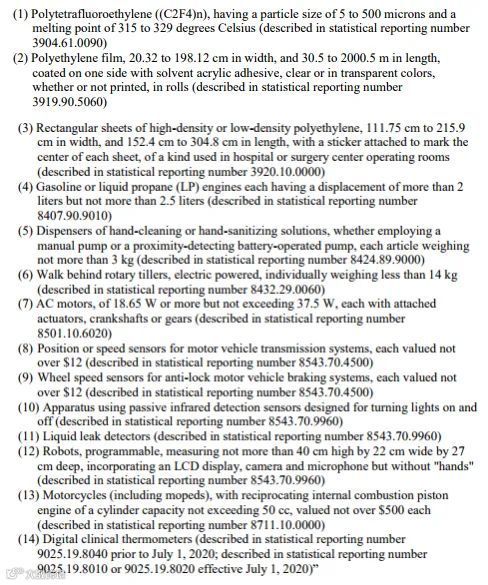 (1) Polytetrafluoroethylene ((C2F4)n), having a particle size of 5 to 500 microns and a melting point of 315 to 329 degrees Celsius (described in statistical reporting number 3904.61.0090)

(2) Polyethylene film, 20.32 to 198.12 cm in width, and 30.5 to 2000.5 m in length, coated on one side with solvent acrylic adhesive, clear or in transparent colors, whether or not printed, in rolls (described in statistical reporting number 3919.90.5060)

(3) Rectangular sheets of high-density or low-density polyethylene, 111.75 cm to 215.9 cm in width, and 152.4 cm to 304.8 cm in length, with a sticker attached to mark the center of each sheet, of a kind used in hospital or surgery center operating rooms (described in statistical reporting number 3920.10.0000)

(4) Gasoline or liquid propane (LP) engines each having a displacement of more than 2 liters but not more than 2.5 liters (described in statistical reporting number 8407.90.9010)

(5) Dispensers of hand-cleaning or hand-sanitizing solutions, whether employing a manual pump or a proximity-detecting battery-operated pump, each article weighing not more than 3 kg (described in statistical reporting number 8424.89.9000)

(6) Walk behind rotary tillers, electric powered, individually weighing less than 14 kg (described in statistical reporting number 8432.29.0060)

(7) AC motors, of 18.65 W or more but not exceeding 37.5 W, each with attached actuators, crankshafts or gears (described in statistical reporting number 8501.10.6020)

(8) Position or speed sensors for motor vehicle transmission systems, each valued not over $12 (described in statistical reporting number 8543.70.4500)

(9) Wheel speed sensors for anti-lock motor vehicle braking systems, each valued not over $12 (described in statistical reporting number 8543.70.4500)

(10) Apparatus using passive infrared detection sensors designed for turning lights on and off (described in statistical reporting number 8543.70.9960)

(11) Liquid leak detectors (described in statistical reporting number 8543.70.9960)

(12) Robots, programmable, measuring not more than 40 cm high by 22 cm wide by 27 cm deep, incorporating an LCD display, camera and microphone but without "hands" (described in statistical reporting number 8543.70.9960)

(13) Motorcycles (including mopeds), with reciprocating internal combustion piston engine of a cylinder capacity not exceeding 50 cc, valued not over $500 each (described in statistical reporting number 8711.10.0000)

(14) Digital clinical thermometers (described in statistical reporting number 9025.19.8040 prior to July 1, 2020; described in statistical reporting number 9025.19.8010 or 9025.19.8020 effective July 1, 2020)"